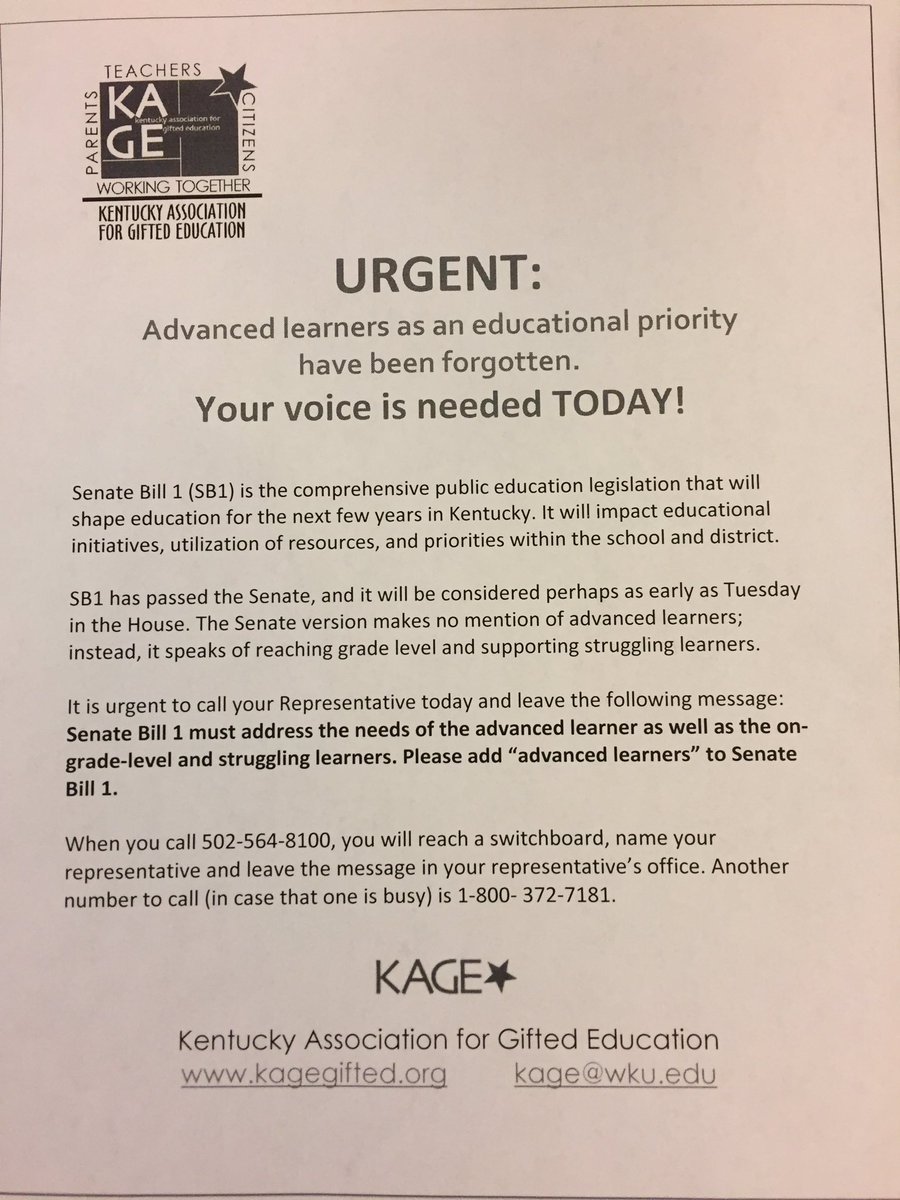 TEACHERS
PARENTS
KA
GE
kentucky association for gifted education
CITIZENS
WORKING TOGETHER
KENTUCKY ASSOCIATION FOR GIFTED EDUCATION

URGENT:

Advanced learners as an educational priority have been forgotten.

Your voice is needed TODAY!

Senate Bill 1 (SB1) is the comprehensive public education legislation that will shape education for the next few years in Kentucky. It will impact educational initiatives, utilization of resources, and priorities within the school and district.

SB1 has passed the Senate, and it will be considered perhaps as early as Tuesday in the House. The Senate version makes no mention of advanced learners; instead, it speaks of reaching grade level and supporting struggling learners.

It is urgent to call your Representative today and leave the following message: Senate Bill 1 must address the needs of the advanced learner as well as the on-grade-level and struggling learners. Please add "advanced learners" to Senate Bill 1.

When you call 502-564-8100, you will reach a switchboard, name your representative and leave the message in your representative's office. Another number to call (in case that one is busy) is 1-800- 372-7181.

KAGE

Kentucky Association for Gifted Education
www.kagegifted.org kage@wku.edu